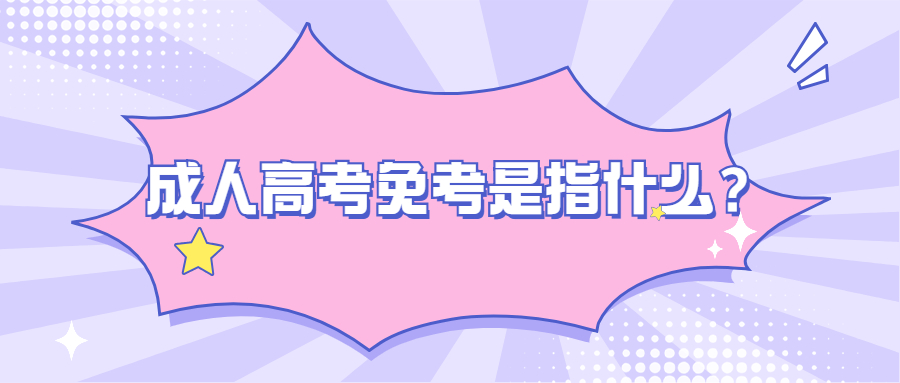 成人高考免考是指什么？